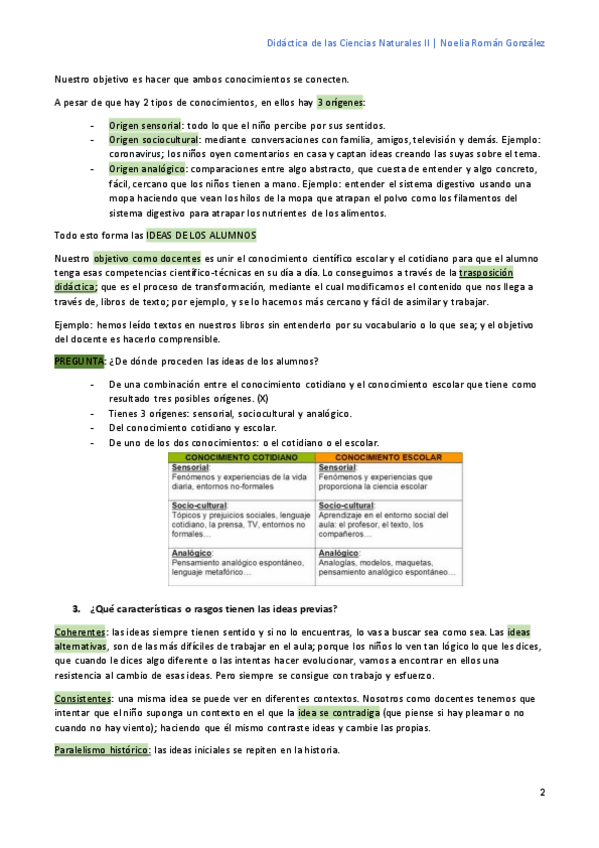 Didáctica de las Ciencias Naturales II | Noelia Román González

Nuestro objetivo es hacer que ambos conocimientos se conecten.

A pesar de que hay 2 tipos de conocimientos, en ellos hay 3 orígenes:

- Origen sensorial: todo lo que el niño percibe por sus sentidos.
- Origen sociocultural: mediante conversaciones con familia, amigos, televisión y demás. Ejemplo: coronavirus; los niños oyen comentarios en casa y captan ideas creando las suyas sobre el tema.
- Origen analógico: comparaciones entre algo abstracto, que cuesta de entender y algo concreto, fácil, cercano que los niños tienen a mano. Ejemplo: entender el sistema digestivo usando una mopa haciendo que vean los hilos de la mopa que atrapan el polvo como los filamentos del sistema digestivo para atrapar los nutrientes de los alimentos.

Todo esto forma las IDEAS DE LOS ALUMNOS

Nuestro objetivo como docentes es unir el conocimiento científico escolar y el cotidiano para que el alumno tenga esas competencias científico-técnicas en su día a día. Lo conseguimos a través de la trasposición didáctica; que es el proceso de transformación, mediante el cual modificamos el contenido que nos llega a través de, libros de texto; por ejemplo, y se lo hacemos más cercano y fácil de asimilar y trabajar.

Ejemplo: hemos leído textos en nuestros libros sin entenderlo por su vocabulario o lo que sea; y el objetivo del docente es hacerlo comprensible.

PREGUNTA: ¿De dónde proceden las ideas de los alumnos?

- De una combinación entre el conocimiento cotidiano y el conocimiento escolar que tiene como resultado tres posibles orígenes. (X)
- Tienes 3 orígenes: sensorial, sociocultural y analógico.
- Del conocimiento cotidiano y escolar.
- De uno de los dos conocimientos: o el cotidiano o el escolar.

| CONOCIMIENTO COTIDIANO | CONOCIMIENTO ESCOLAR |
|---|---|
| Sensorial: Fenómenos y experiencias de la vida diaria, entornos no-formales | Sensorial: Fenómenos y experiencias que proporciona la ciencia escolar |
| Socio-cultural: Tópicos y prejuicios sociales, lenguaje cotidiano, la prensa, TV, entornos no formales... | Socio-cultural: Aprendizaje en el entorno social del aula: el profesor, el texto, los compañeros... |
| Analógico: Pensamiento analógico espontáneo, lenguaje metafórico... | Analógico: Analogías, modelos, maquetas, pensamiento analógico espontáneo... |

3. ¿Qué características o rasgos tienen las ideas previas?

Coherentes: las ideas siempre tienen sentido y si no lo encuentras, lo vas a buscar sea como sea. Las ideas alternativas, son de las más difíciles de trabajar en el aula; porque los niños lo ven tan lógico lo que les dices, que cuando le dices algo diferente o las intentas hacer evolucionar, vamos a encontrar en ellos una resistencia al cambio de esas ideas. Pero siempre se consigue con trabajo y esfuerzo.

Consistentes: una misma idea se puede ver en diferentes contextos. Nosotros como docentes tenemos que intentar que el niño suponga un contexto en el que la idea se contradiga (que piense si hay pleamar o no cuando no hay viento); haciendo qué él mismo contraste ideas y cambie las propias.

Paralelismo histórico: las ideas iniciales se repiten en la historia.

2